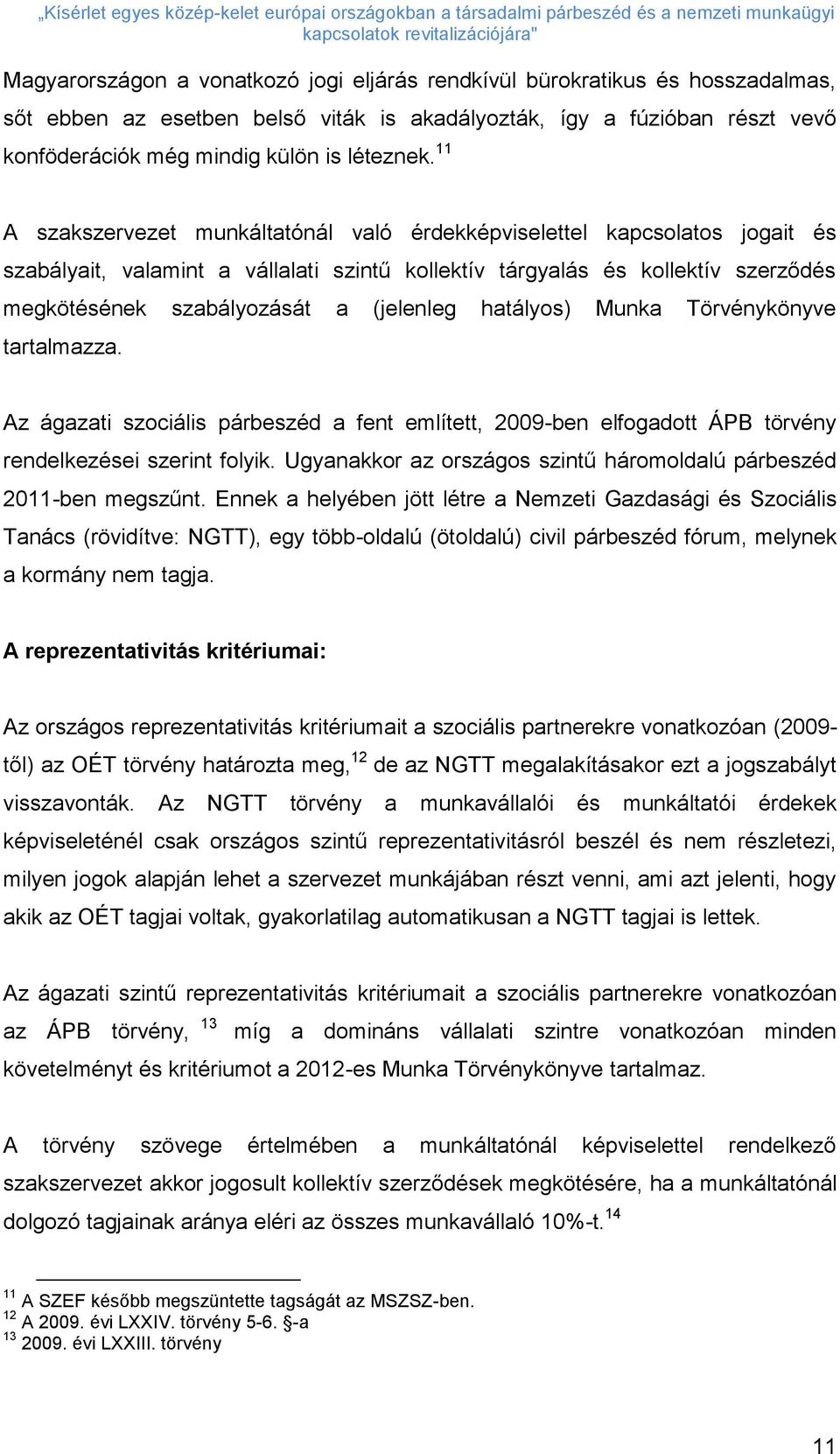 „Kísérlet egyes közép-kelet európai országokban a társadalmi párbeszéd és a nemzeti munkaügyi kapcsolatok revitalizációjára"

Magyarországon a vonatkozó jogi eljárás rendkívül bürokratikus és hosszadalmas, sőt ebben az esetben belső viták is akadályozták, így a fúzióban részt vevő konföderációk még mindig külön is léteznek.$^{11}$

A szakszervezet munkáltatónál való érdekképviselettel kapcsolatos jogait és szabályait, valamint a vállalati szintű kollektív tárgyalás és kollektív szerződés megkötésének szabályozását a (jelenleg hatályos) Munka Törvénykönyve tartalmazza.

Az ágazati szociális párbeszéd a fent említett, 2009-ben elfogadott ÁPB törvény rendelkezései szerint folyik. Ugyanakkor az országos szintű háromoldalú párbeszéd 2011-ben megszűnt. Ennek a helyében jött létre a Nemzeti Gazdasági és Szociális Tanács (rövidítve: NGTT), egy több-oldalú (ötoldalú) civil párbeszéd fórum, melynek a kormány nem tagja.

A reprezentativitás kritériumai:

Az országos reprezentativitás kritériumait a szociális partnerekre vonatkozóan (2009-től) az OÉT törvény határozta meg,$^{12}$ de az NGTT megalakításakor ezt a jogszabályt visszavonták. Az NGTT törvény a munkavállalói és munkáltatói érdekek képviseleténél csak országos szintű reprezentativitásról beszél és nem részletezi, milyen jogok alapján lehet a szervezet munkájában részt venni, ami azt jelenti, hogy akik az OÉT tagjai voltak, gyakorlatilag automatikusan a NGTT tagjai is lettek.

Az ágazati szintű reprezentativitás kritériumait a szociális partnerekre vonatkozóan az ÁPB törvény, $^{13}$ míg a domináns vállalati szintre vonatkozóan minden követelményt és kritériumot a 2012-es Munka Törvénykönyve tartalmaz.

A törvény szövege értelmében a munkáltatónál képviselettel rendelkező szakszervezet akkor jogosult kollektív szerződések megkötésére, ha a munkáltatónál dolgozó tagjainak aránya eléri az összes munkavállaló 10%-t.$^{14}$

$^{11}$ A SZEF később megszüntette tagságát az MSZSZ-ben.
$^{12}$ A 2009. évi LXXIV. törvény 5-6. §-a
$^{13}$ 2009. évi LXXIII. törvény

11